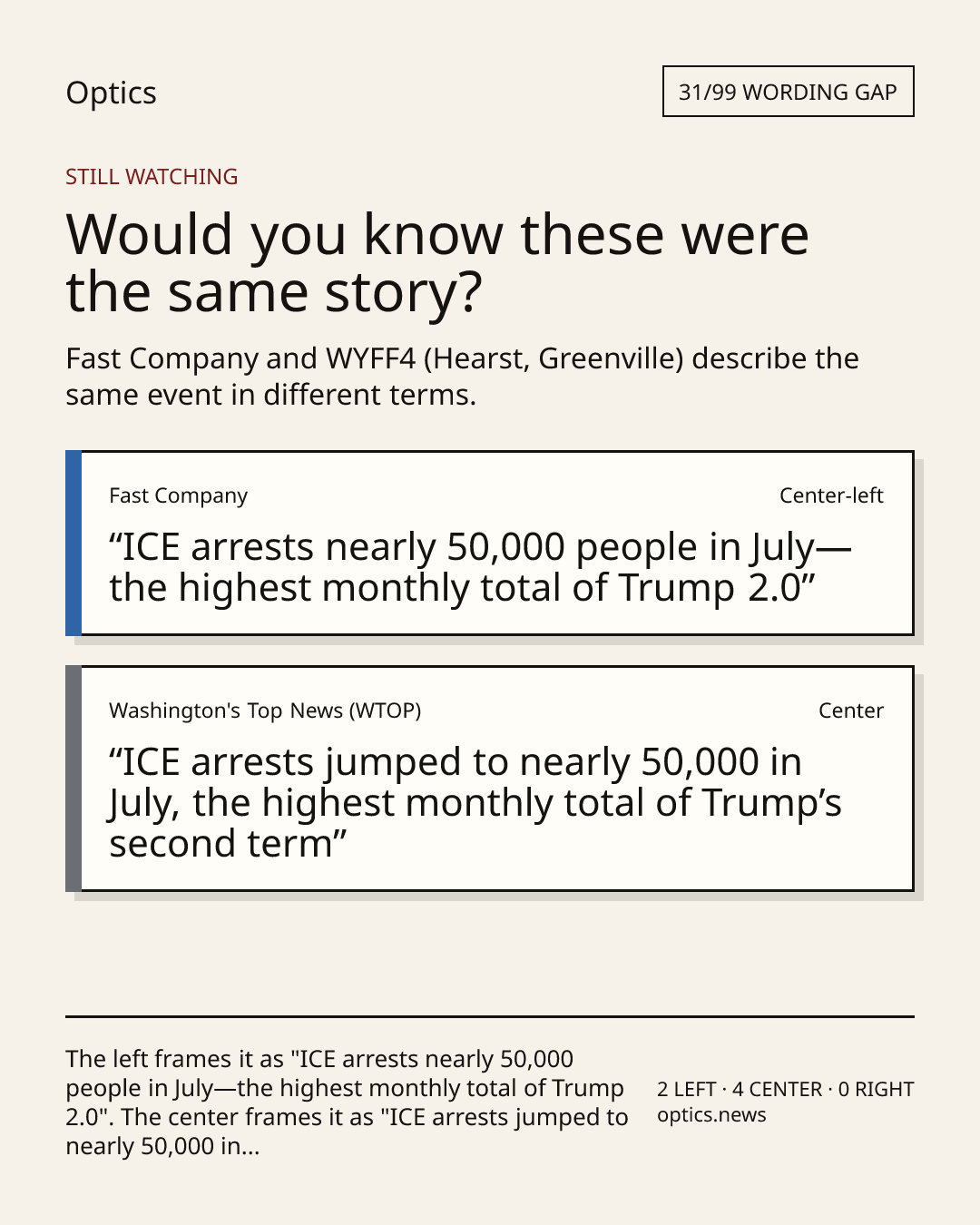 Optics

31/99 WORDING GAP

STILL WATCHING

Would you know these were the same story?

Fast Company and WYFF4 (Hearst, Greenville) describe the same event in different terms.

Fast Company

Center-left

“ICE arrests nearly 50,000 people in July—the highest monthly total of Trump 2.0”

Washington's Top News (WTOP)

Center

“ICE arrests jumped to nearly 50,000 in July, the highest monthly total of Trump’s second term”

The left frames it as "ICE arrests nearly 50,000 people in July—the highest monthly total of Trump 2.0". The center frames it as "ICE arrests jumped to nearly 50,000 in...

2 LEFT · 4 CENTER · 0 RIGHT
optics.news